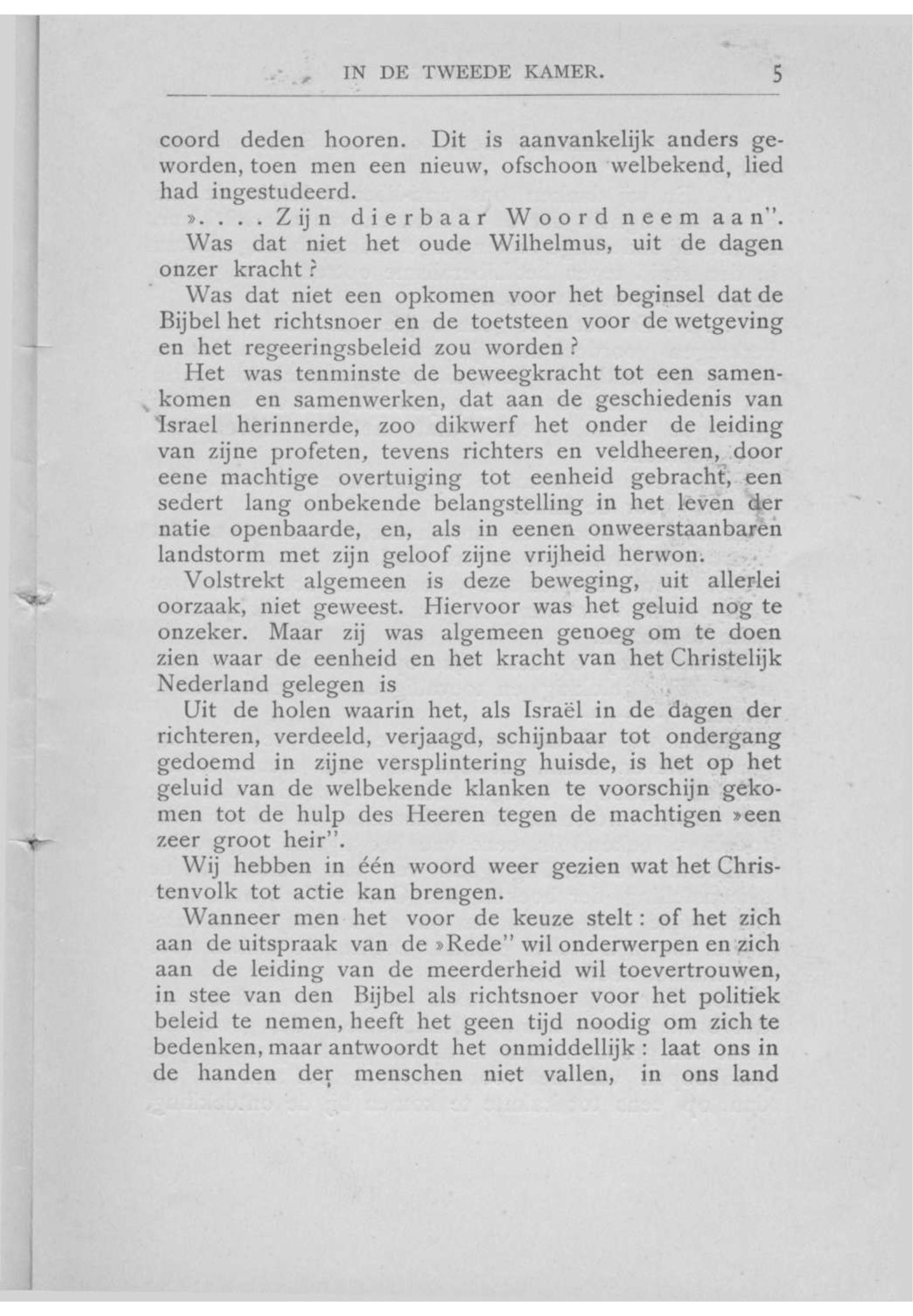 IN DE TWEEDE KAMER. 5

coord deden hooren. Dit is aanvankelijk anders geworden, toen men een nieuw, ofschoon welbekend, lied had ingestudeerd.

». . . . Zijn dierbaar Woord neem aan".

Was dat niet het oude Wilhelmus, uit de dagen onzer kracht?

Was dat niet een opkomen voor het beginsel dat de Bijbel het richtsnoer en de toetsteen voor de wetgeving en het regeeringsbeleid zou worden?

Het was tenminste de beweegkracht tot een samenkomen en samenwerken, dat aan de geschiedenis van Israel herinnerde, zoo dikwerf het onder de leiding van zijne profeten, tevens richters en veldheeren, door eene machtige overtuiging tot eenheid gebracht, een sedert lang onbekende belangstelling in het leven der natie openbaarde, en, als in eenen onweerstaanbaren landstorm met zijn geloof zijne vrijheid herwon.

Volstrekt algemeen is deze beweging, uit allerlei oorzaak, niet geweest. Hiervoor was het geluid nog te onzeker. Maar zij was algemeen genoeg om te doen zien waar de eenheid en het kracht van het Christelijk Nederland gelegen is

Uit de holen waarin het, als Israël in de dagen der richteren, verdeeld, verjaagd, schijnbaar tot ondergang gedoemd in zijne versplintering huisde, is het op het geluid van de welbekende klanken te voorschijn gekomen tot de hulp des Heeren tegen de machtigen »een zeer groot heir".

Wij hebben in één woord weer gezien wat het Christenvolk tot actie kan brengen.

Wanneer men het voor de keuze stelt: of het zich aan de uitspraak van de »Rede" wil onderwerpen en zich aan de leiding van de meerderheid wil toevertrouwen, in stee van den Bijbel als richtsnoer voor het politiek beleid te nemen, heeft het geen tijd noodig om zich te bedenken, maar antwoordt het onmiddellijk: laat ons in de handen der menschen niet vallen, in ons land